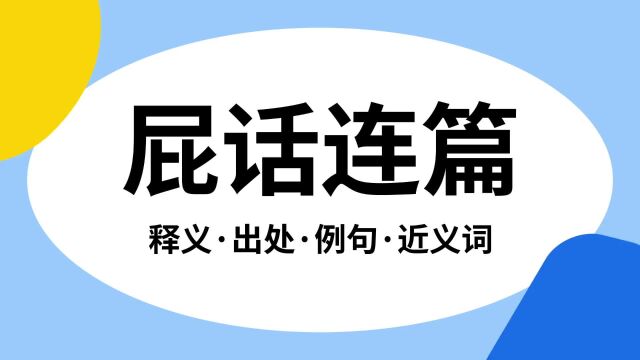 屁话连篇

释义·出处·例句·近义词